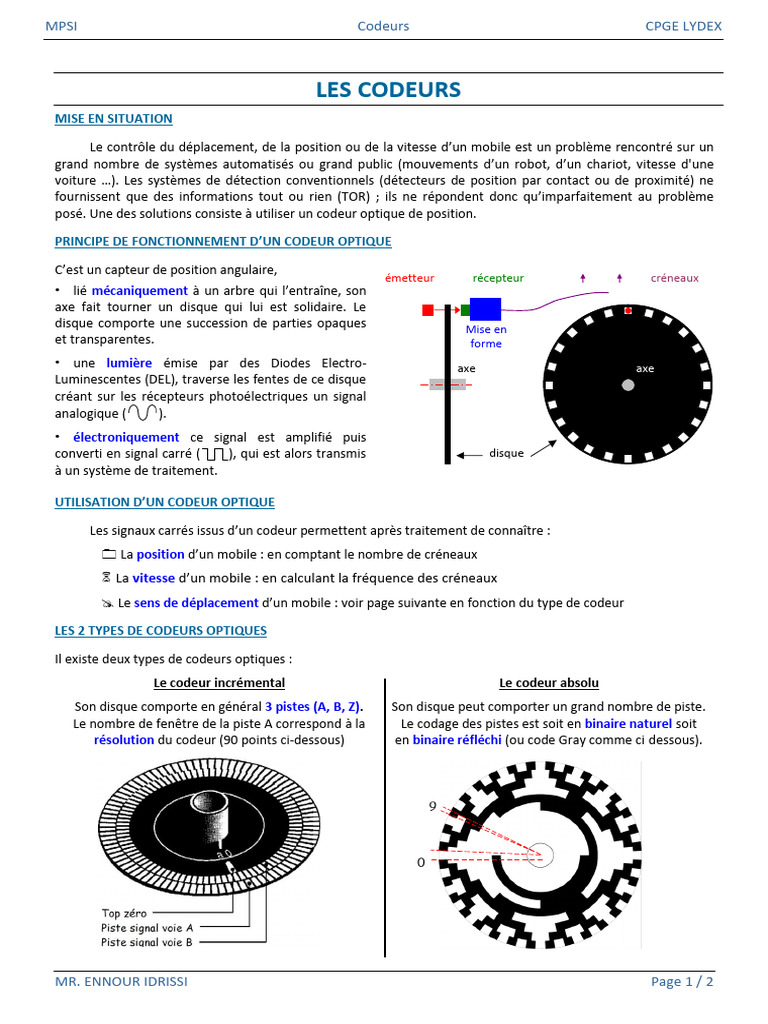 MPSI Codeurs CPGE LYDEX

LES CODEURS

MISE EN SITUATION

Le contrôle du déplacement, de la position ou de la vitesse d'un mobile est un problème rencontré sur un grand nombre de systèmes automatisés ou grand public (mouvements d'un robot, d'un chariot, vitesse d'une voiture ...). Les systèmes de détection conventionnels (détecteurs de position par contact ou de proximité) ne fournissent que des informations tout ou rien (TOR) ; ils ne répondent donc qu'imparfaitement au problème posé. Une des solutions consiste à utiliser un codeur optique de position.

PRINCIPE DE FONCTIONNEMENT D'UN CODEUR OPTIQUE

C'est un capteur de position angulaire,

• lié mécaniquement à un arbre qui l'entraîne, son axe fait tourner un disque qui lui est solidaire. Le disque comporte une succession de parties opaques et transparentes.

• une lumière émise par des Diodes Electro-Luminescentes (DEL), traverse les fentes de ce disque créant sur les récepteurs photoélectriques un signal analogique ( ).

• électroniquement ce signal est amplifié puis converti en signal carré ( ), qui est alors transmis à un système de traitement.

émetteur récepteur créneaux

Mise en forme

axe

axe

disque

UTILISATION D'UN CODEUR OPTIQUE

Les signaux carrés issus d'un codeur permettent après traitement de connaître :

La position d'un mobile : en comptant le nombre de créneaux

La vitesse d'un mobile : en calculant la fréquence des créneaux

Le sens de déplacement d'un mobile : voir page suivante en fonction du type de codeur

LES 2 TYPES DE CODEURS OPTIQUES

Il existe deux types de codeurs optiques :

Le codeur incrémental

Son disque comporte en général 3 pistes (A, B, Z). Le nombre de fenêtre de la piste A correspond à la résolution du codeur (90 points ci-dessous)

Top zéro
Piste signal voie A
Piste signal voie B

Le codeur absolu

Son disque peut comporter un grand nombre de piste. Le codage des pistes est soit en binaire naturel soit en binaire réfléchi (ou code Gray comme ci dessous).

9

0

MR. ENNOUR IDRISSI Page 1 / 2